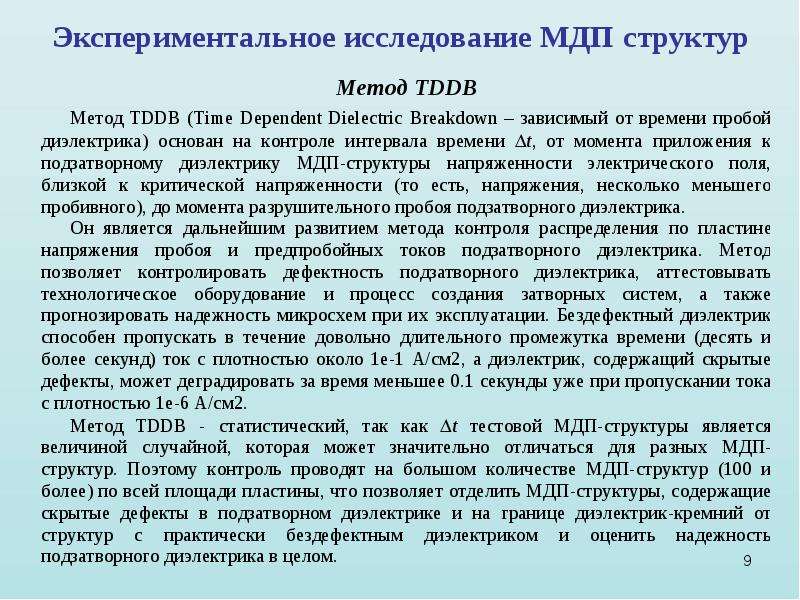 Экспериментальное исследование МДП структур

Метод TDDB

Метод TDDB (Time Dependent Dielectric Breakdown – зависимый от времени пробой диэлектрика) основан на контроле интервала времени $\Delta t$, от момента приложения к подзатворному диэлектрику МДП-структуры напряженности электрического поля, близкой к критической напряженности (то есть, напряжения, несколько меньшего пробивного), до момента разрушительного пробоя подзатворного диэлектрика.

Он является дальнейшим развитием метода контроля распределения по пластине напряжения пробоя и предпробойных токов подзатворного диэлектрика. Метод позволяет контролировать дефектность подзатворного диэлектрика, аттестовывать технологическое оборудование и процесс создания затворных систем, а также прогнозировать надежность микросхем при их эксплуатации. Бездефектный диэлектрик способен пропускать в течение довольно длительного промежутка времени (десять и более секунд) ток с плотностью около 1е-1 А/см2, а диэлектрик, содержащий скрытые дефекты, может деградировать за время меньшее 0.1 секунды уже при пропускании тока с плотностью 1е-6 А/см2.

Метод TDDB - статистический, так как $\Delta t$ тестовой МДП-структуры является величиной случайной, которая может значительно отличаться для разных МДП-структур. Поэтому контроль проводят на большом количестве МДП-структур (100 и более) по всей площади пластины, что позволяет отделить МДП-структуры, содержащие скрытые дефекты в подзатворном диэлектрике и на границе диэлектрик-кремний от структур с практически бездефектным диэлектриком и оценить надежность подзатворного диэлектрика в целом.

9